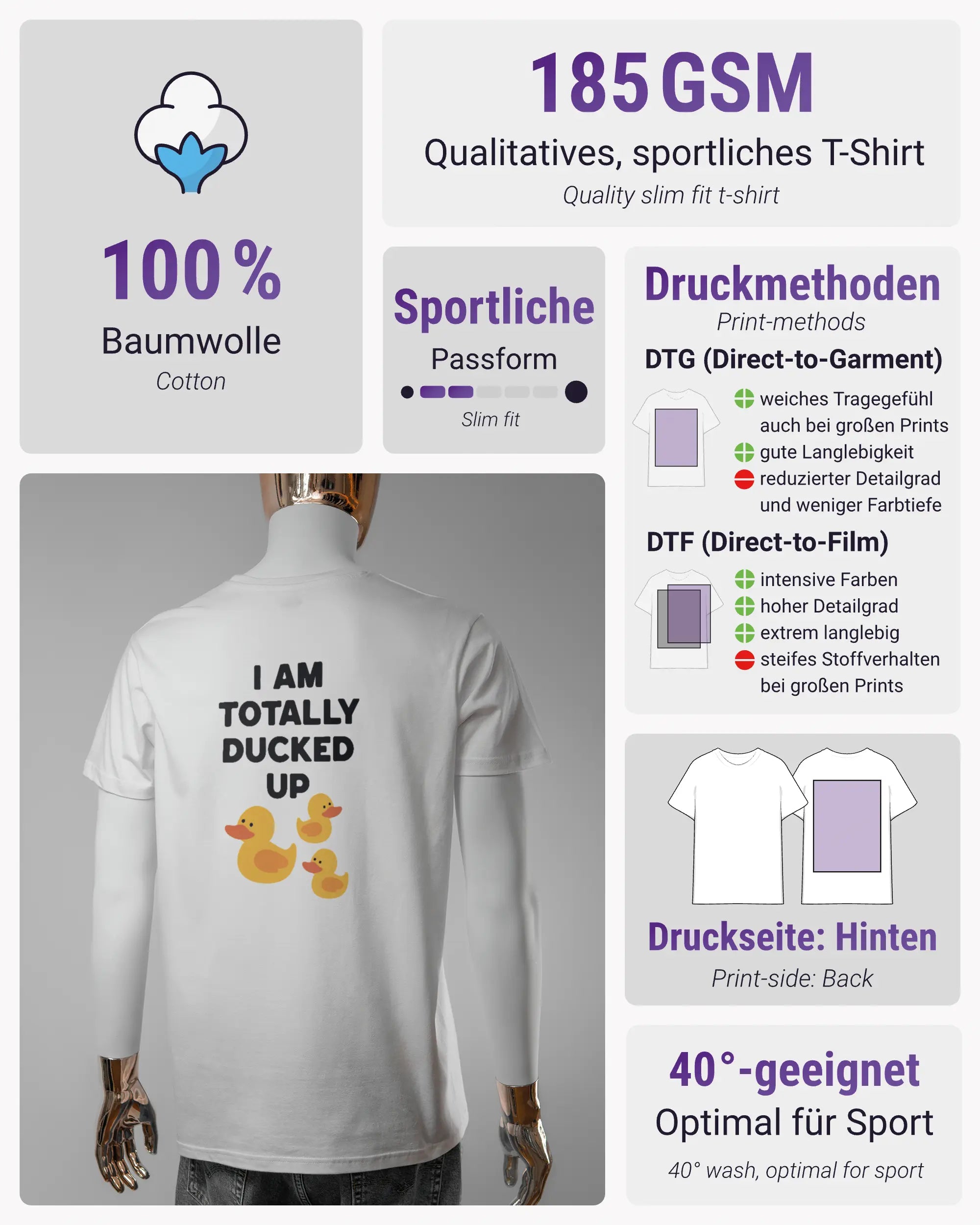 100 %
Baumwolle
Cotton

185 GSM
Qualitatives, sportliches T-Shirt
Quality slim fit t-shirt

Sportliche
Passform
Slim fit

Druckmethoden
Print-methods
DTG (Direct-to-Garment)
weiches Tragegefühl auch bei großen Prints
gute Langlebigkeit
reduzierter Detailgrad und weniger Farbtiefe
DTF (Direct-to-Film)
intensive Farben
hoher Detailgrad
extrem langlebig
steifes Stoffverhalten bei großen Prints

I AM TOTALLY DUCKED UP

Druckseite: Hinten
Print-side: Back

40°-geeignet
Optimal für Sport
40° wash, optimal for sport